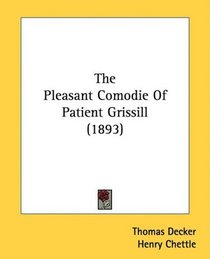 The
Pleasant Comodie Of
Patient Grissill
(1893)

Thomas Decker
Henry Chettle